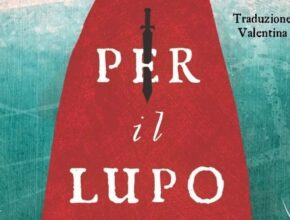 Traduzione
Valentina

PER
il
LUPO